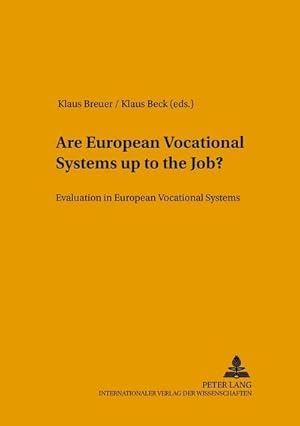 Klaus Breuer / Klaus Beck (eds.)

Are European Vocational Systems up to the Job?

Evaluation in European Vocational Systems

PETER LANG
INTERNATIONALER VERLAG DER WISSENSCHAFTEN